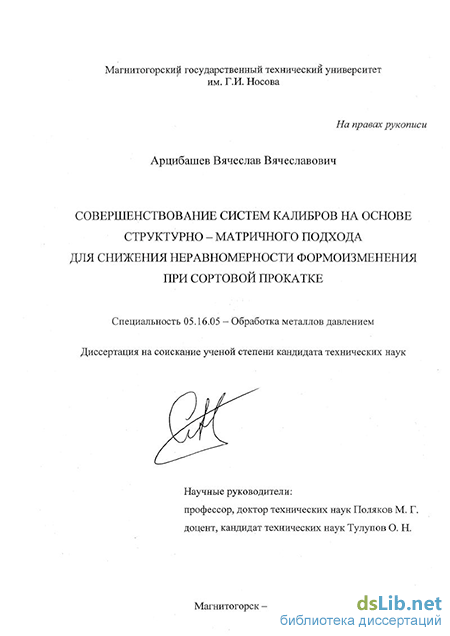 Магнитогорский государственный технический университет им. Г.И. Носова

На правах рукописи

Арцибашев Вячеслав Вячеславович

СОВЕРШЕНСТВОВАНИЕ СИСТЕМ КАЛИБРОВ НА ОСНОВЕ СТРУКТУРНО – МАТРИЧНОГО ПОДХОДА ДЛЯ СНИЖЕНИЯ НЕРАВНОМЕРНОСТИ ФОРМОИЗМЕНЕНИЯ ПРИ СОРТОВОЙ ПРОКАТКЕ

Специальность 05.16.05 – Обработка металлов давлением

Диссертация на соискание ученой степени кандидата технических наук

Научные руководители:
профессор, доктор технических наук Поляков М. Г.
доцент, кандидат технических наук Тулупов О. Н.

Магнитогорск –

dsLib.net
библиотека диссертаций